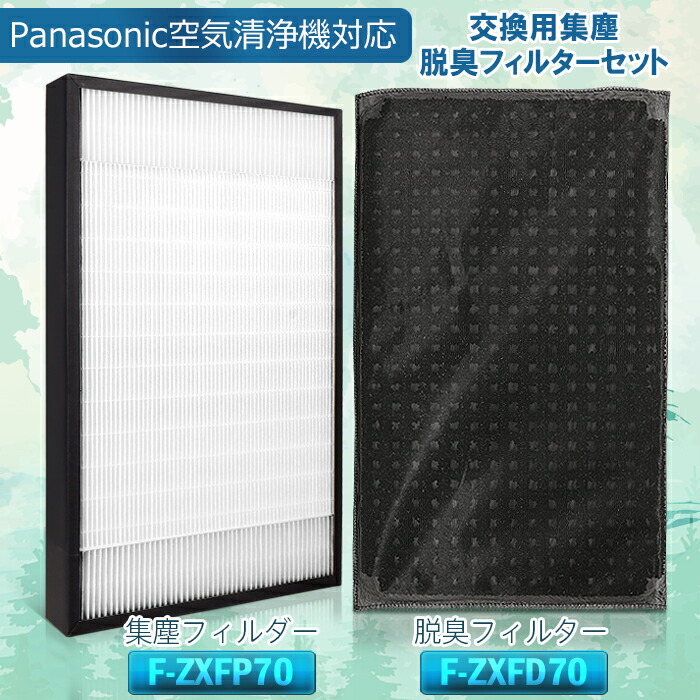 Panasonic空気清浄機対応

交換用集塵
脱臭フィルターセット

集塵フィルター
F-ZXFP70

脱臭フィルター
F-ZXFD70